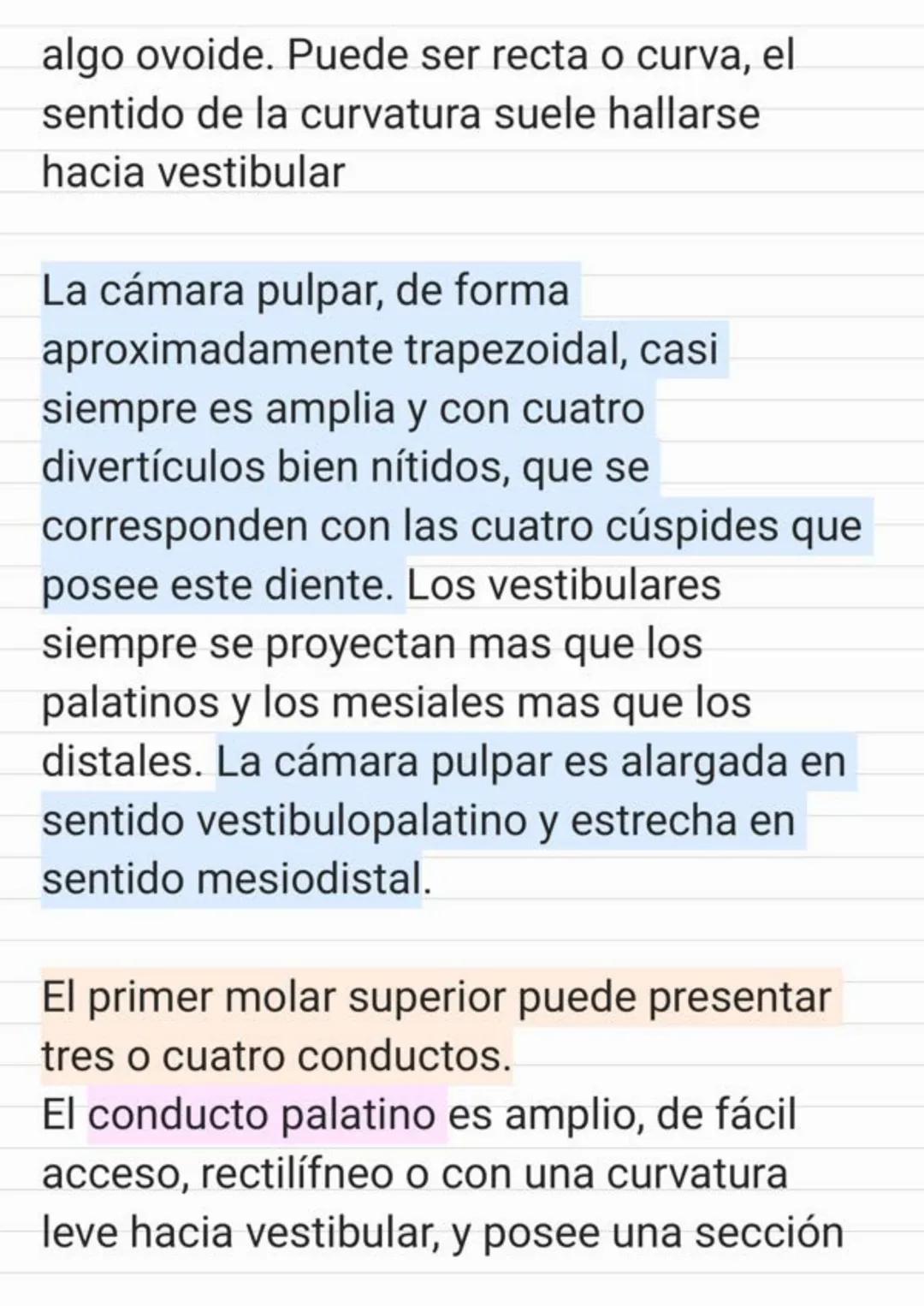 algo ovoide. Puede ser recta o curva, el sentido de la curvatura suele hallarse hacia vestibular

La cámara pulpar, de forma aproximadamente trapezoidal, casi siempre es amplia y con cuatro divertículos bien nítidos, que se corresponden con las cuatro cúspides que posee este diente. Los vestibulares siempre se proyectan mas que los palatinos y los mesiales mas que los distales. La cámara pulpar es alargada en sentido vestibulopalatino y estrecha en sentido mesiodistal.

El primer molar superior puede presentar tres o cuatro conductos.
El conducto palatino es amplio, de fácil acceso, rectilífneo o con una curvatura leve hacia vestibular, y posee una sección